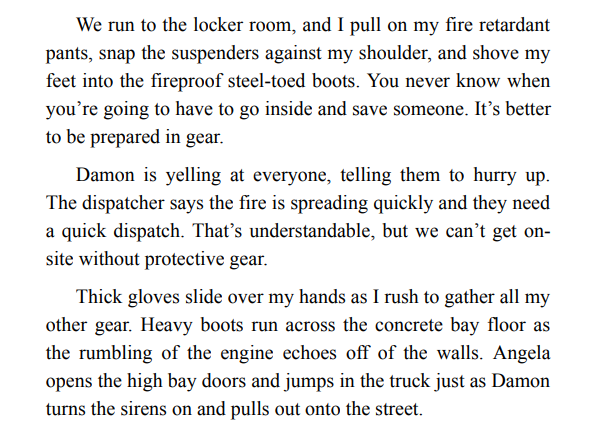 We run to the locker room, and I pull on my fire retardant pants, snap the suspenders against my shoulder, and shove my feet into the fireproof steel-toed boots. You never know when you're going to have to go inside and save someone. It's better to be prepared in gear.

Damon is yelling at everyone, telling them to hurry up. The dispatcher says the fire is spreading quickly and they need a quick dispatch. That's understandable, but we can't get on-site without protective gear.

Thick gloves slide over my hands as I rush to gather all my other gear. Heavy boots run across the concrete bay floor as the rumbling of the engine echoes off of the walls. Angela opens the high bay doors and jumps in the truck just as Damon turns the sirens on and pulls out onto the street.